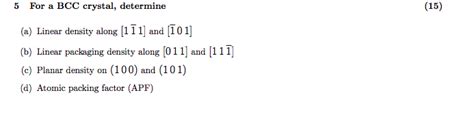 5 For a BCC crystal, determine (15)

(a) Linear density along $[1\,\bar{1}\,1]$ and $[\bar{1}\,0\,1]$

(b) Linear packaging density along $[0\,1\,1]$ and $[1\,1\,\bar{1}]$

(c) Planar density on $(1\,0\,0)$ and $(1\,0\,1)$

(d) Atomic packing factor (APF)